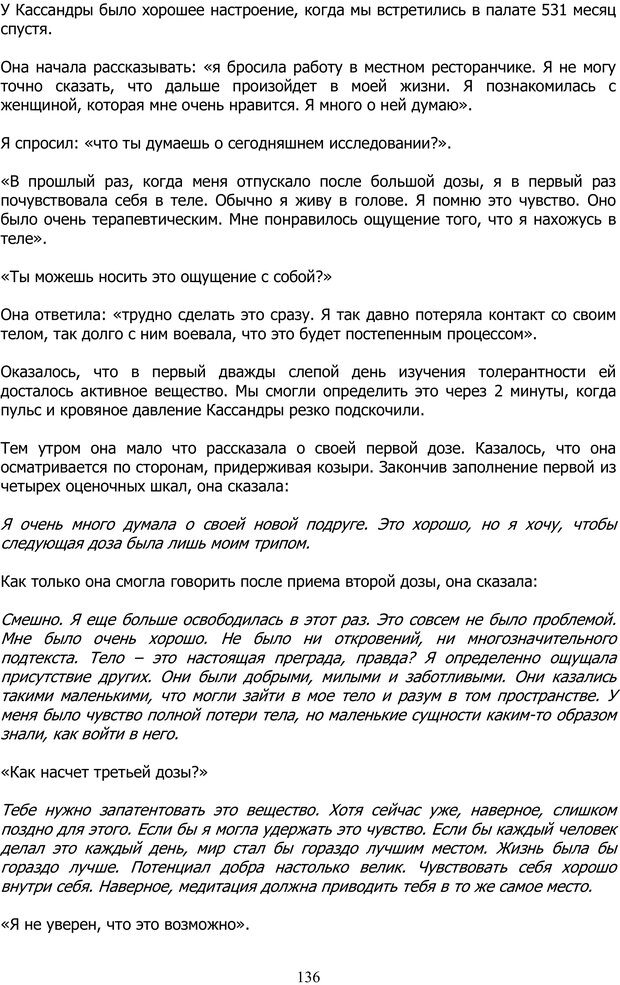 У Кассандры было хорошее настроение, когда мы встретились в палате 531 месяц спустя.

Она начала рассказывать: «я бросила работу в местном ресторанчике. Я не могу точно сказать, что дальше произойдет в моей жизни. Я познакомилась с женщиной, которая мне очень нравится. Я много о ней думаю».

Я спросил: «что ты думаешь о сегодняшнем исследовании?».

«В прошлый раз, когда меня отпускало после большой дозы, я в первый раз почувствовала себя в теле. Обычно я живу в голове. Я помню это чувство. Оно было очень терапевтическим. Мне понравилось ощущение того, что я нахожусь в теле».

«Ты можешь носить это ощущение с собой?»

Она ответила: «трудно сделать это сразу. Я так давно потеряла контакт со своим телом, так долго с ним воевала, что это будет постепенным процессом».

Оказалось, что в первый дважды слепой день изучения толерантности ей досталось активное вещество. Мы смогли определить это через 2 минуты, когда пульс и кровяное давление Кассандры резко подскочили.

Тем утром она мало что рассказала о своей первой дозе. Казалось, что она осматривается по сторонам, придерживая козыри. Закончив заполнение первой из четырех оценочных шкал, она сказала:

Я очень много думала о своей новой подруге. Это хорошо, но я хочу, чтобы следующая доза была лишь моим трипом.

Как только она смогла говорить после приема второй дозы, она сказала:

Смешно. Я еще больше освободилась в этот раз. Это совсем не было проблемой. Мне было очень хорошо. Не было ни откровений, ни многозначительного подтекста. Тело – это настоящая преграда, правда? Я определенно ощущала присутствие других. Они были добрыми, милыми и заботливыми. Они казались такими маленькими, что могли зайти в мое тело и разум в том пространстве. У меня было чувство полной потери тела, но маленькие сущности каким-то образом знали, как войти в него.

«Как насчет третьей дозы?»

Тебе нужно запатентовать это вещество. Хотя сейчас уже, наверное, слишком поздно для этого. Если бы я могла удержать это чувство. Если бы каждый человек делал это каждый день, мир стал бы гораздо лучшим местом. Жизнь была бы гораздо лучше. Потенциал добра настолько велик. Чувствовать себя хорошо внутри себя. Наверное, медитация должна приводить тебя в то же самое место.

«Я не уверен, что это возможно».

136